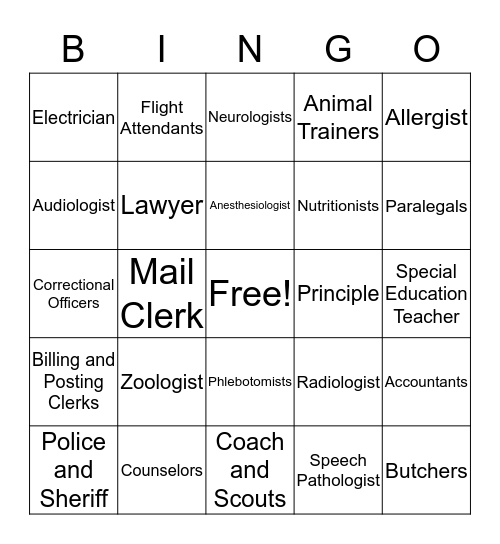 | B | I | N | G | O |
|---|---|---|---|---|
| Electrician | Flight Attendants | Neurologists | Animal Trainers | Allergist |
| Audiologist | Lawyer | Anesthesiologist | Nutritionists | Paralegals |
| Correctional Officers | Mail Clerk | Free! | Principle | Special Education Teacher |
| Billing and Posting Clerks | Zoologist | Phlebotomists | Radiologist | Accountants |
| Police and Sheriff | Counselors | Coach and Scouts | Speech Pathologist | Butchers |